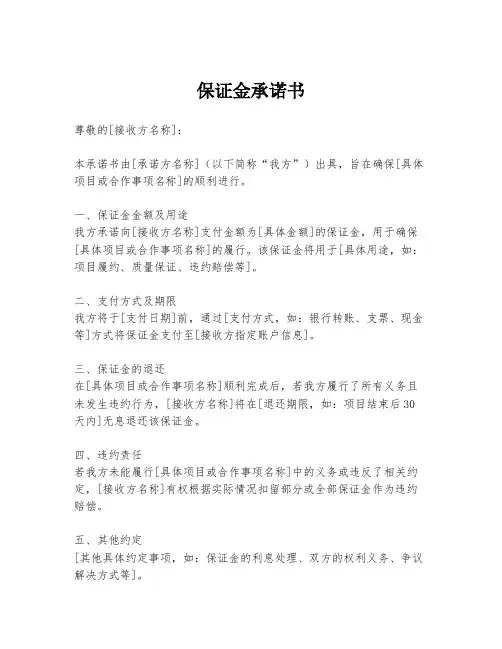 保证金承诺书

尊敬的[接收方名称]：

本承诺书由[承诺方名称]（以下简称“我方”）出具，旨在确保[具体项目或合作事项名称]的顺利进行。

一、保证金金额及用途
我方承诺向[接收方名称]支付金额为[具体金额]的保证金，用于确保[具体项目或合作事项名称]的履行。该保证金将用于[具体用途，如：项目履约、质量保证、违约赔偿等]。

二、支付方式及期限
我方将于[支付日期]前，通过[支付方式，如：银行转账、支票、现金等]方式将保证金支付至[接收方指定账户信息]。

三、保证金的退还
在[具体项目或合作事项名称]顺利完成后，若我方履行了所有义务且未发生违约行为，[接收方名称]将在[退还期限，如：项目结束后30天内]无息退还该保证金。

四、违约责任
若我方未能履行[具体项目或合作事项名称]中的义务或违反了相关约定，[接收方名称]有权根据实际情况扣留部分或全部保证金作为违约赔偿。

五、其他约定
[其他具体约定事项，如：保证金的利息处理、双方的权利义务、争议解决方式等]。